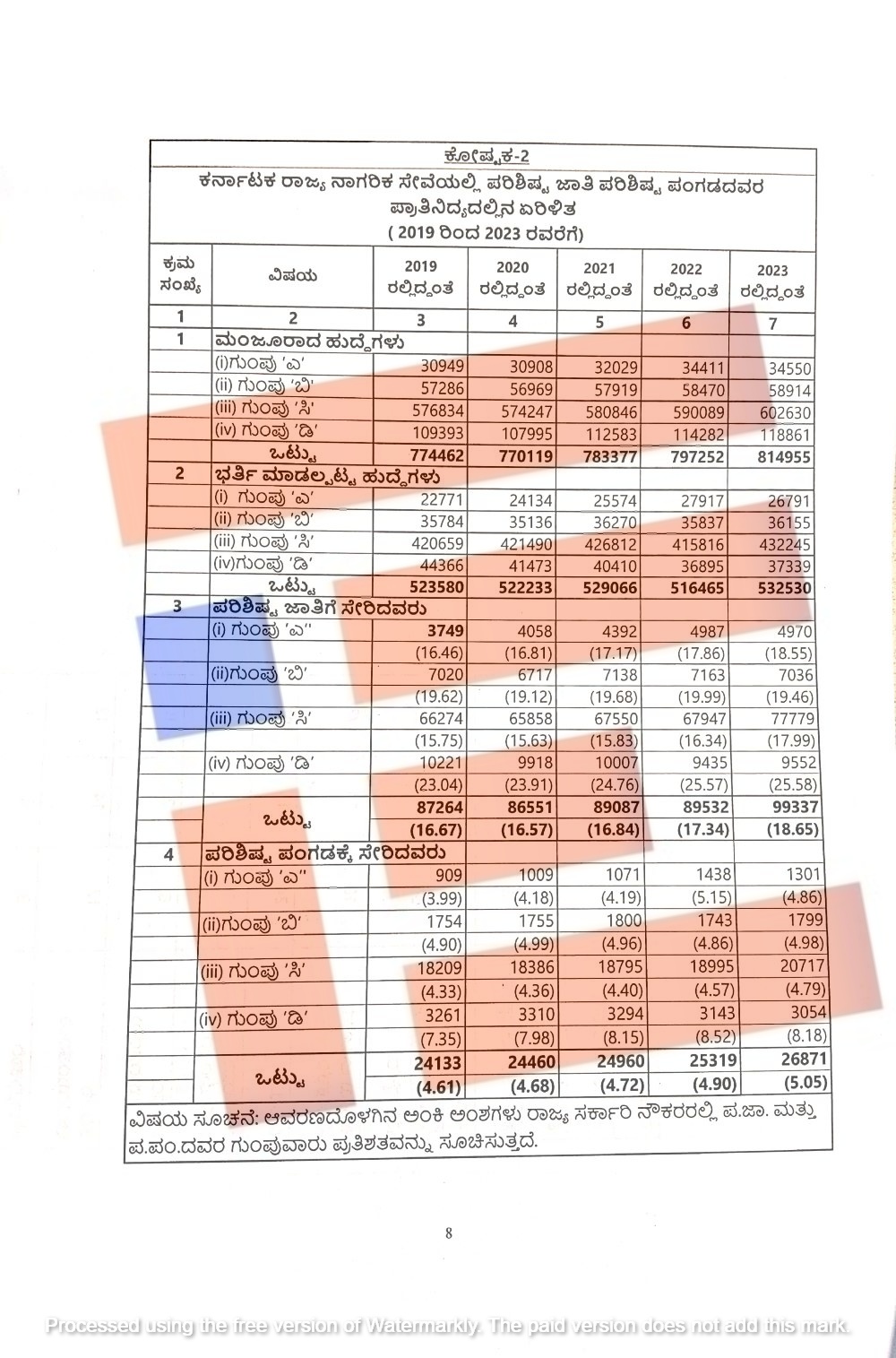 ಕೋಷ್ಟಕ-2

ಕರ್ನಾಟಕ ರಾಜ್ಯ ನಾಗರಿಕ ಸೇವೆಯಲ್ಲಿ ಪರಿಶಿಷ್ಟ ಜಾತಿ ಪರಿಶಿಷ್ಟ ಪಂಗಡದವರ ಪ್ರಾತಿನಿಧ್ಯದಲ್ಲಿನ ಏರಿಳಿತ

( 2019 ರಿಂದ 2023 ರವರೆಗೆ)

| ಕ್ರಮ ಸಂಖ್ಯೆ | ವಿಷಯ | 2019 ರಲ್ಲಿದ್ದಂತೆ | 2020 ರಲ್ಲಿದ್ದಂತೆ | 2021 ರಲ್ಲಿದ್ದಂತೆ | 2022 ರಲ್ಲಿದ್ದಂತೆ | 2023 ರಲ್ಲಿದ್ದಂತೆ |
|---|---|---|---|---|---|---|
| 1 | 2 | 3 | 4 | 5 | 6 | 7 |
| 1 | ಮಂಜೂರಾದ ಹುದ್ದೆಗಳು | | | | | |
| | (i)ಗುಂಪು 'ಎ' | 30949 | 30908 | 32029 | 34411 | 34550 |
| | (ii) ಗುಂಪು 'ಬಿ' | 57286 | 56969 | 57919 | 58470 | 58914 |
| | (iii) ಗುಂಪು 'ಸಿ' | 576834 | 574247 | 580846 | 590089 | 602630 |
| | (iv) ಗುಂಪು 'ಡಿ' | 109393 | 107995 | 112583 | 114282 | 118861 |
| | ಒಟ್ಟು | 774462 | 770119 | 783377 | 797252 | 814955 |
| 2 | ಭರ್ತಿ ಮಾಡಲ್ಪಟ್ಟ ಹುದ್ದೆಗಳು | | | | | |
| | (i) ಗುಂಪು 'ಎ' | 22771 | 24134 | 25574 | 27917 | 26791 |
| | (ii) ಗುಂಪು 'ಬಿ' | 35784 | 35136 | 36270 | 35837 | 36155 |
| | (iii) ಗುಂಪು 'ಸಿ' | 420659 | 421490 | 426812 | 415816 | 432245 |
| | (iv)ಗುಂಪು 'ಡಿ' | 44366 | 41473 | 40410 | 36895 | 37339 |
| | ಒಟ್ಟು | 523580 | 522233 | 529066 | 516465 | 532530 |
| 3 | ಪರಿಶಿಷ್ಟ ಜಾತಿಗೆ ಸೇರಿದವರು | | | | | |
| | (i) ಗುಂಪು 'ಎ'' | 3749 | 4058 | 4392 | 4987 | 4970 |
| | | (16.46) | (16.81) | (17.17) | (17.86) | (18.55) |
| | (ii)ಗುಂಪು 'ಬಿ' | 7020 | 6717 | 7138 | 7163 | 7036 |
| | | (19.62) | (19.12) | (19.68) | (19.99) | (19.46) |
| | (iii) ಗುಂಪು 'ಸಿ' | 66274 | 65858 | 67550 | 67947 | 77779 |
| | | (15.75) | (15.63) | (15.83) | (16.34) | (17.99) |
| | (iv) ಗುಂಪು 'ಡಿ' | 10221 | 9918 | 10007 | 9435 | 9552 |
| | | (23.04) | (23.91) | (24.76) | (25.57) | (25.58) |
| | ಒಟ್ಟು | 87264 | 86551 | 89087 | 89532 | 99337 |
| | | (16.67) | (16.57) | (16.84) | (17.34) | (18.65) |
| 4 | ಪರಿಶಿಷ್ಟ ಪಂಗಡಕ್ಕೆ ಸೇರಿದವರು | | | | | |
| | (i) ಗುಂಪು 'ಎ'' | 909 | 1009 | 1071 | 1438 | 1301 |
| | | (3.99) | (4.18) | (4.19) | (5.15) | (4.86) |
| | (ii)ಗುಂಪು 'ಬಿ' | 1754 | 1755 | 1800 | 1743 | 1799 |
| | | (4.90) | (4.99) | (4.96) | (4.86) | (4.98) |
| | (iii) ಗುಂಪು 'ಸಿ' | 18209 | 18386 | 18795 | 18995 | 20717 |
| | | (4.33) | (4.36) | (4.40) | (4.57) | (4.79) |
| | (iv) ಗುಂಪು 'ಡಿ' | 3261 | 3310 | 3294 | 3143 | 3054 |
| | | (7.35) | (7.98) | (8.15) | (8.52) | (8.18) |
| | ಒಟ್ಟು | 24133 | 24460 | 24960 | 25319 | 26871 |
| | | (4.61) | (4.68) | (4.72) | (4.90) | (5.05) |

ವಿಷಯ ಸೂಚನೆ: ಆವರಣದೊಳಗಿನ ಅಂಕಿ ಅಂಶಗಳು ರಾಜ್ಯ ಸರ್ಕಾರಿ ನೌಕರರಲ್ಲಿ ಪ.ಜಾ. ಮತ್ತು ಪ.ಪಂ.ದವರ ಗುಂಪುವಾರು ಪ್ರತಿಶತವನ್ನು ಸೂಚಿಸುತ್ತದೆ.

8

Processed using the free version of Watermarkly. The paid version does not add this mark.